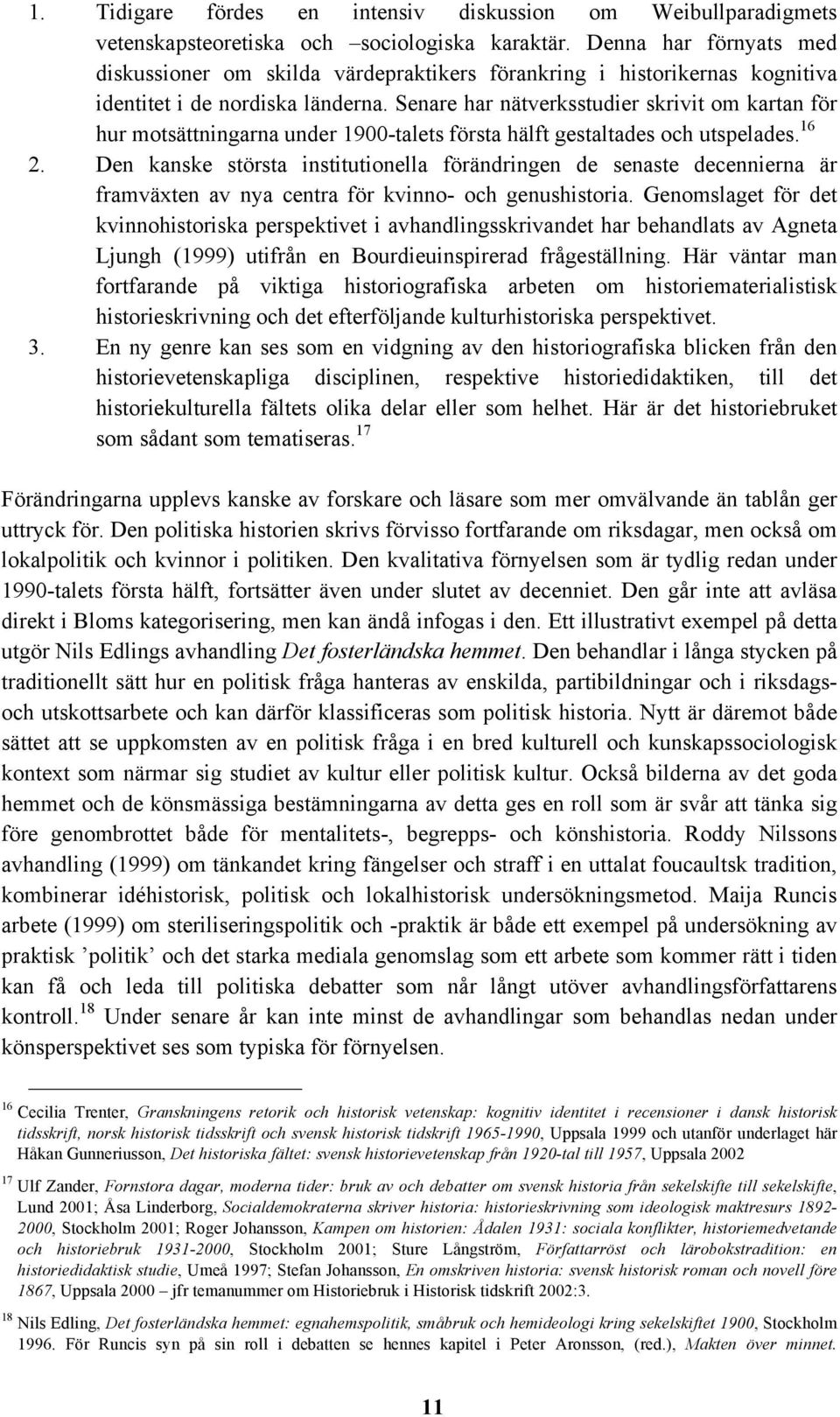 1. Tidigare fördes en intensiv diskussion om Weibullparadigmets vetenskapsteoretiska och –sociologiska karaktär. Denna har förnyats med diskussioner om skilda värdepraktikers förankring i historikernas kognitiva identitet i de nordiska länderna. Senare har nätverksstudier skrivit om kartan för hur motsättningarna under 1900-talets första hälft gestaltades och utspelades.$^{16}$

2. Den kanske största institutionella förändringen de senaste decennierna är framväxten av nya centra för kvinno- och genushistoria. Genomslaget för det kvinnohistoriska perspektivet i avhandlingsskrivandet har behandlats av Agneta Ljungh (1999) utifrån en Bourdieuinspirerad frågeställning. Här väntar man fortfarande på viktiga historiografiska arbeten om historiematerialistisk historieskrivning och det efterföljande kulturhistoriska perspektivet.

3. En ny genre kan ses som en vidgning av den historiografiska blicken från den historievetenskapliga disciplinen, respektive historiedidaktiken, till det historiekulturella fältets olika delar eller som helhet. Här är det historiebruket som sådant som tematiseras.$^{17}$

Förändringarna upplevs kanske av forskare och läsare som mer omvälvande än tablån ger uttryck för. Den politiska historien skrivs förvisso fortfarande om riksdagar, men också om lokalpolitik och kvinnor i politiken. Den kvalitativa förnyelsen som är tydlig redan under 1990-talets första hälft, fortsätter även under slutet av decenniet. Den går inte att avläsa direkt i Bloms kategorisering, men kan ändå infogas i den. Ett illustrativt exempel på detta utgör Nils Edlings avhandling Det fosterländska hemmet. Den behandlar i långa stycken på traditionellt sätt hur en politisk fråga hanteras av enskilda, partibildningar och i riksdags- och utskottsarbete och kan därför klassificeras som politisk historia. Nytt är däremot både sättet att se uppkomsten av en politisk fråga i en bred kulturell och kunskapssociologisk kontext som närmar sig studiet av kultur eller politisk kultur. Också bilderna av det goda hemmet och de könsmässiga bestämningarna av detta ges en roll som är svår att tänka sig före genombrottet både för mentalitets-, begrepps- och könshistoria. Roddy Nilssons avhandling (1999) om tänkandet kring fängelser och straff i en uttalat foucaultsk tradition, kombinerar idéhistorisk, politisk och lokalhistorisk undersökningsmetod. Maija Runcis arbete (1999) om steriliseringspolitik och -praktik är både ett exempel på undersökning av praktisk ’politik’ och det starka mediala genomslag som ett arbete som kommer rätt i tiden kan få och leda till politiska debatter som når långt utöver avhandlingsförfattarens kontroll.$^{18}$ Under senare år kan inte minst de avhandlingar som behandlas nedan under könsperspektivet ses som typiska för förnyelsen.

$^{16}$ Cecilia Trenter, Granskningens retorik och historisk vetenskap: kognitiv identitet i recensioner i dansk historisk tidsskrift, norsk historisk tidsskrift och svensk historisk tidskrift 1965-1990, Uppsala 1999 och utanför underlaget här Håkan Gunneriusson, Det historiska fältet: svensk historievetenskap från 1920-tal till 1957, Uppsala 2002

$^{17}$ Ulf Zander, Fornstora dagar, moderna tider: bruk av och debatter om svensk historia från sekelskifte till sekelskifte, Lund 2001; Åsa Linderborg, Socialdemokraterna skriver historia: historieskrivning som ideologisk maktresurs 1892-2000, Stockholm 2001; Roger Johansson, Kampen om historien: Ådalen 1931: sociala konflikter, historiemedvetande och historiebruk 1931-2000, Stockholm 2001; Sture Långström, Författarröst och lärobokstradition: en historiedidaktisk studie, Umeå 1997; Stefan Johansson, En omskriven historia: svensk historisk roman och novell före 1867, Uppsala 2000 – jfr temanummer om Historiebruk i Historisk tidskrift 2002:3.

$^{18}$ Nils Edling, Det fosterländska hemmet: egnahemspolitik, småbruk och hemideologi kring sekelskiftet 1900, Stockholm 1996. För Runcis syn på sin roll i debatten se hennes kapitel i Peter Aronsson, (red.), Makten över minnet.

11